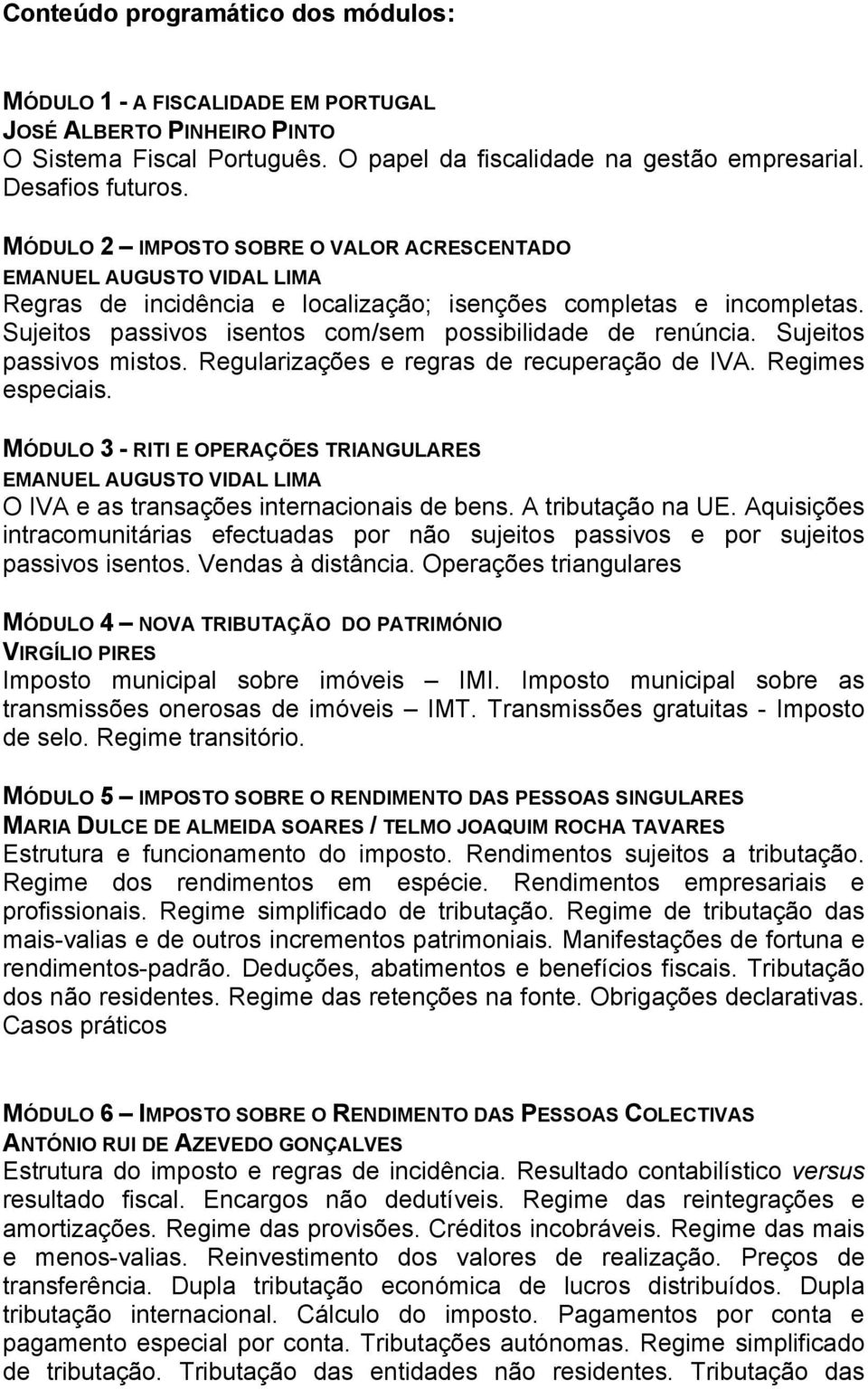 Conteúdo programático dos módulos:

MÓDULO 1 - A FISCALIDADE EM PORTUGAL
JOSÉ ALBERTO PINHEIRO PINTO
O Sistema Fiscal Português. O papel da fiscalidade na gestão empresarial. Desafios futuros.

MÓDULO 2 – IMPOSTO SOBRE O VALOR ACRESCENTADO
EMANUEL AUGUSTO VIDAL LIMA
Regras de incidência e localização; isenções completas e incompletas. Sujeitos passivos isentos com/sem possibilidade de renúncia. Sujeitos passivos mistos. Regularizações e regras de recuperação de IVA. Regimes especiais.

MÓDULO 3 - RITI E OPERAÇÕES TRIANGULARES
EMANUEL AUGUSTO VIDAL LIMA
O IVA e as transações internacionais de bens. A tributação na UE. Aquisições intracomunitárias efectuadas por não sujeitos passivos e por sujeitos passivos isentos. Vendas à distância. Operações triangulares

MÓDULO 4 – NOVA TRIBUTAÇÃO DO PATRIMÓNIO
VIRGÍLIO PIRES
Imposto municipal sobre imóveis – IMI. Imposto municipal sobre as transmissões onerosas de imóveis – IMT. Transmissões gratuitas - Imposto de selo. Regime transitório.

MÓDULO 5 – IMPOSTO SOBRE O RENDIMENTO DAS PESSOAS SINGULARES
MARIA DULCE DE ALMEIDA SOARES / TELMO JOAQUIM ROCHA TAVARES
Estrutura e funcionamento do imposto. Rendimentos sujeitos a tributação. Regime dos rendimentos em espécie. Rendimentos empresariais e profissionais. Regime simplificado de tributação. Regime de tributação das mais-valias e de outros incrementos patrimoniais. Manifestações de fortuna e rendimentos-padrão. Deduções, abatimentos e benefícios fiscais. Tributação dos não residentes. Regime das retenções na fonte. Obrigações declarativas. Casos práticos

MÓDULO 6 – IMPOSTO SOBRE O RENDIMENTO DAS PESSOAS COLECTIVAS
ANTÓNIO RUI DE AZEVEDO GONÇALVES
Estrutura do imposto e regras de incidência. Resultado contabilístico versus resultado fiscal. Encargos não dedutíveis. Regime das reintegrações e amortizações. Regime das provisões. Créditos incobráveis. Regime das mais e menos-valias. Reinvestimento dos valores de realização. Preços de transferência. Dupla tributação económica de lucros distribuídos. Dupla tributação internacional. Cálculo do imposto. Pagamentos por conta e pagamento especial por conta. Tributações autónomas. Regime simplificado de tributação. Tributação das entidades não residentes. Tributação das